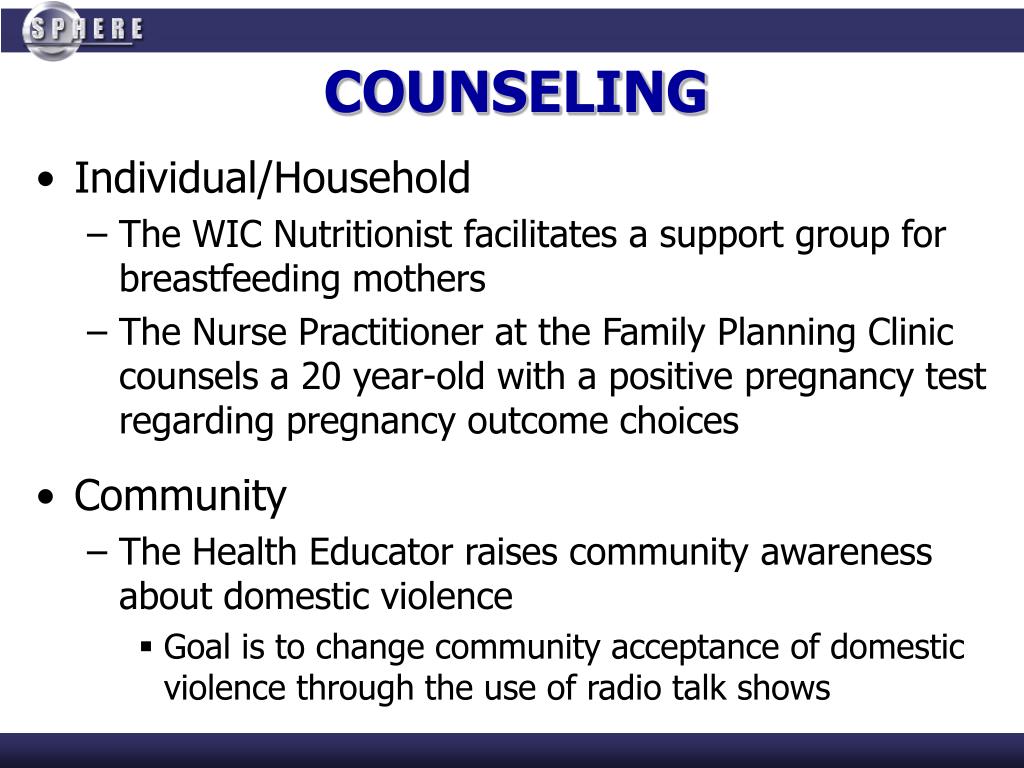 SPHERE

COUNSELING

• Individual/Household
– The WIC Nutritionist facilitates a support group for breastfeeding mothers
– The Nurse Practitioner at the Family Planning Clinic counsels a 20 year-old with a positive pregnancy test regarding pregnancy outcome choices

• Community
– The Health Educator raises community awareness about domestic violence
▪ Goal is to change community acceptance of domestic violence through the use of radio talk shows